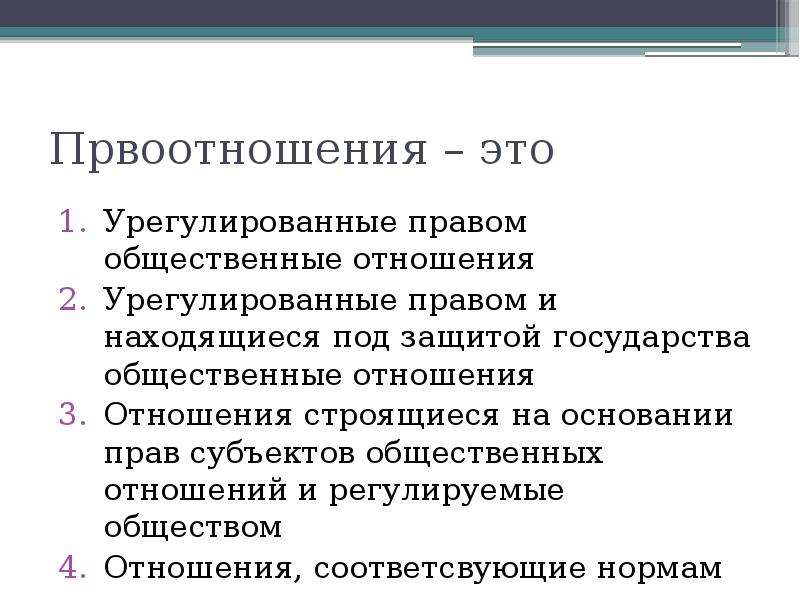 Првоотношения – это

1. Урегулированные правом общественные отношения
2. Урегулированные правом и находящиеся под защитой государства общественные отношения
3. Отношения строящиеся на основании прав субъектов общественных отношений и регулируемые обществом
4. Отношения, соответсвующие нормам